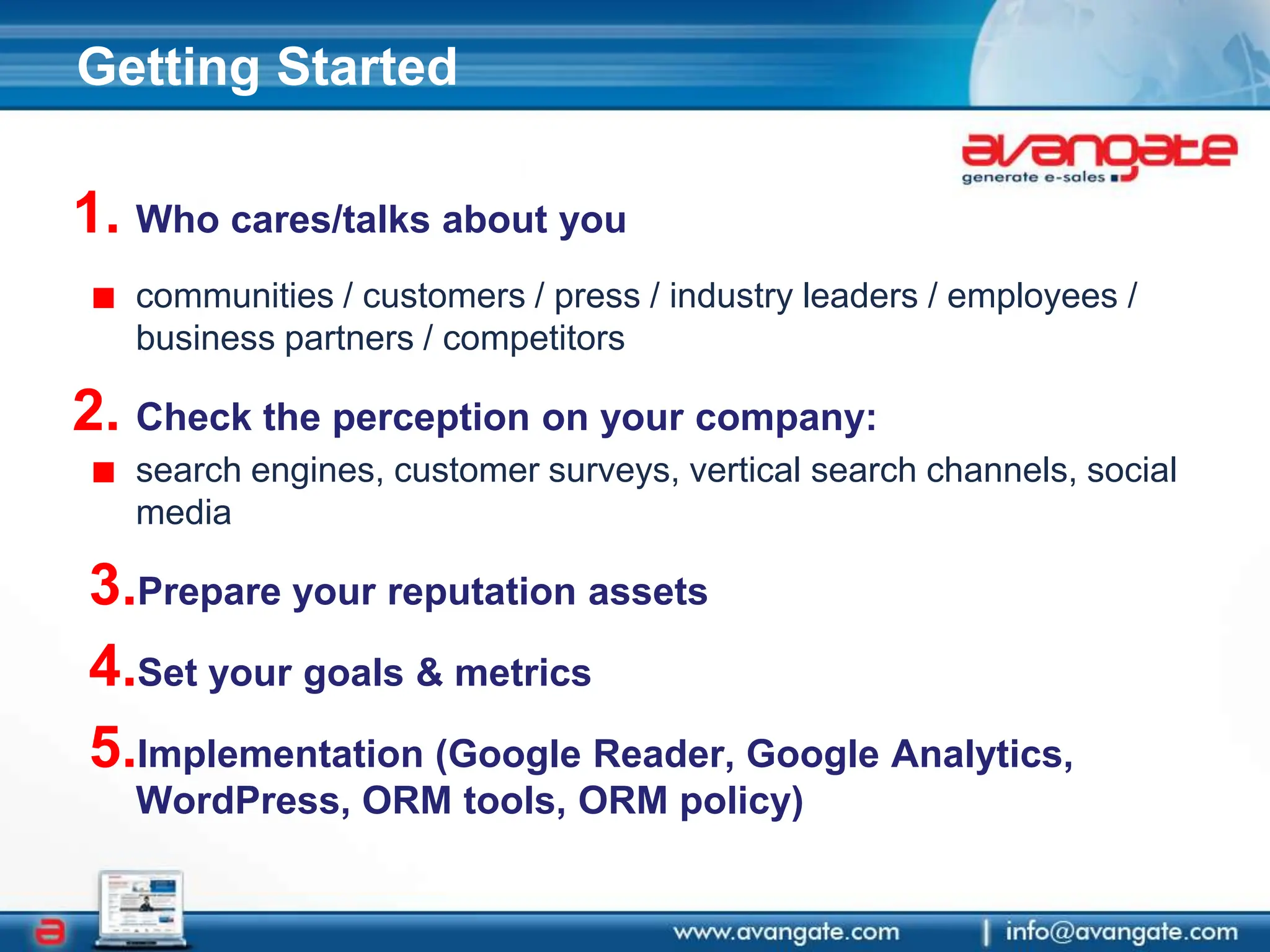 Getting Started

avangate
generate e-sales

1. Who cares/talks about you

■ communities / customers / press / industry leaders / employees / business partners / competitors

2. Check the perception on your company:

■ search engines, customer surveys, vertical search channels, social media

3. Prepare your reputation assets

4. Set your goals & metrics

5. Implementation (Google Reader, Google Analytics, WordPress, ORM tools, ORM policy)

a

www.avangate.com | info@avangate.com